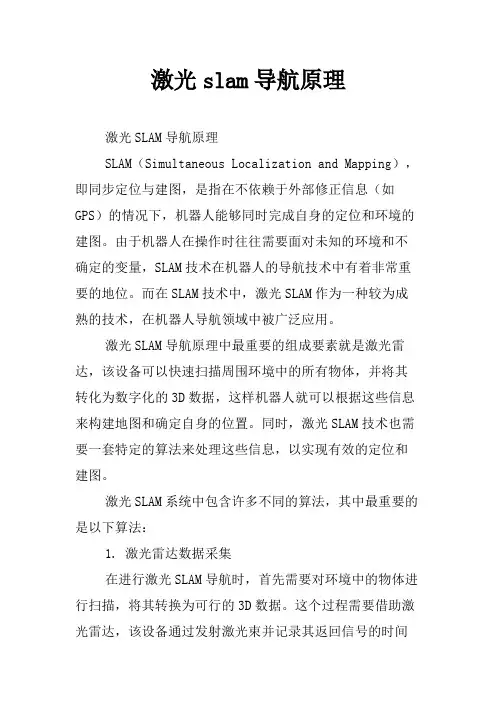 激光slam导航原理

激光SLAM导航原理

SLAM（Simultaneous Localization and Mapping），即同步定位与建图，是指在不依赖于外部修正信息（如GPS）的情况下，机器人能够同时完成自身的定位和环境的建图。由于机器人在操作时往往需要面对未知的环境和不确定的变量，SLAM技术在机器人的导航技术中有着非常重要的地位。而在SLAM技术中，激光SLAM作为一种较为成熟的技术，在机器人导航领域中被广泛应用。

激光SLAM导航原理中最重要的组成要素就是激光雷达，该设备可以快速扫描周围环境中的所有物体，并将其转化为数字化的3D数据，这样机器人就可以根据这些信息来构建地图和确定自身的位置。同时，激光SLAM技术也需要一套特定的算法来处理这些信息，以实现有效的定位和建图。

激光SLAM系统中包含许多不同的算法，其中最重要的是以下算法：

1. 激光雷达数据采集

在进行激光SLAM导航时，首先需要对环境中的物体进行扫描，将其转换为可行的3D数据。这个过程需要借助激光雷达，该设备通过发射激光束并记录其返回信号的时间